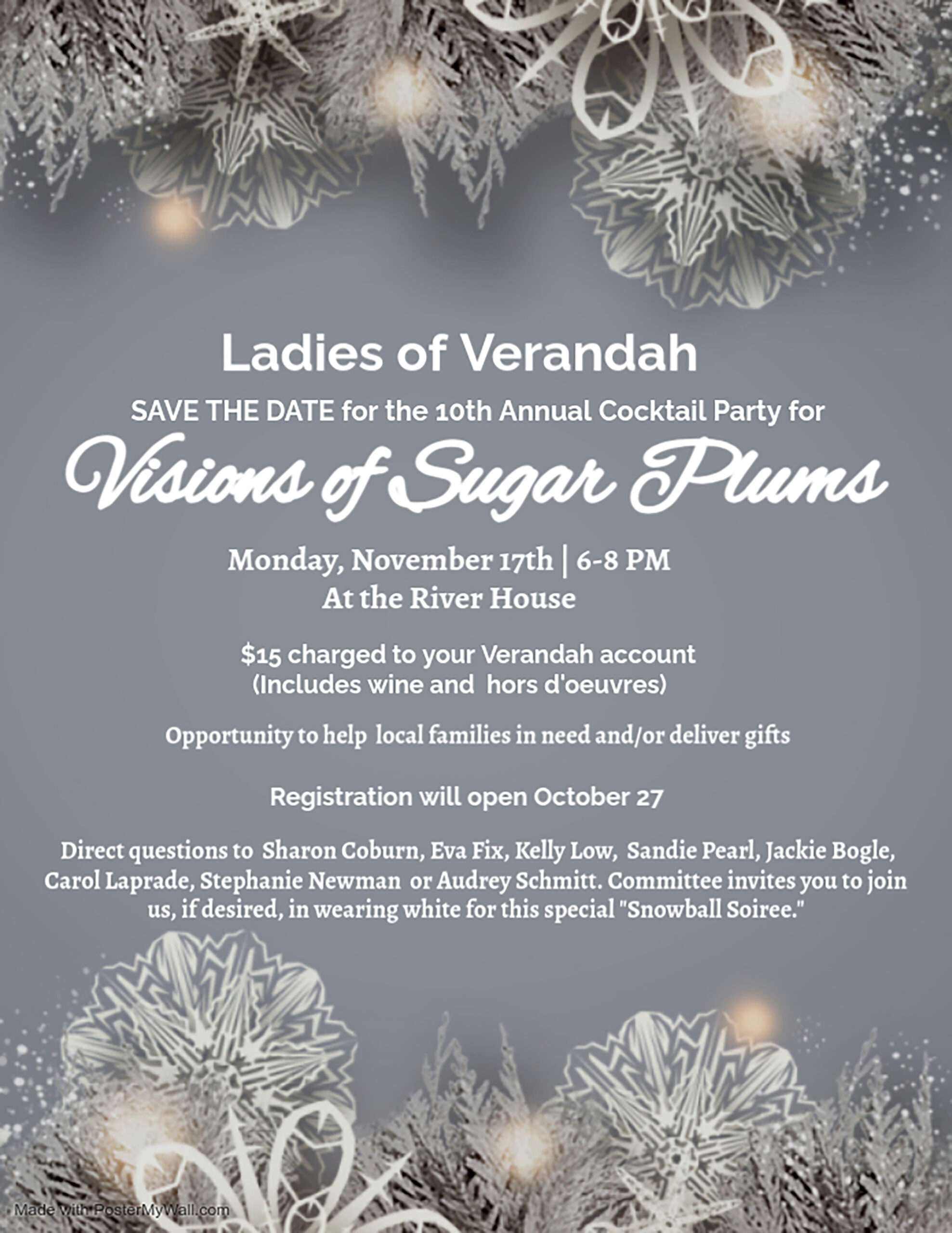 Ladies of Verandah

SAVE THE DATE for the 10th Annual Cocktail Party for

Visions of Sugar Plums

Monday, November 17th | 6-8 PM
At the River House

$15 charged to your Verandah account
(Includes wine and hors d'oeuvres)

Opportunity to help local families in need and/or deliver gifts

Registration will open October 27

Direct questions to Sharon Coburn, Eva Fix, Kelly Low, Sandie Pearl, Jackie Bogle, Carol Laprade, Stephanie Newman or Audrey Schmitt. Committee invites you to join us, if desired, in wearing white for this special "Snowball Soiree."

Made with PosterMyWall.com